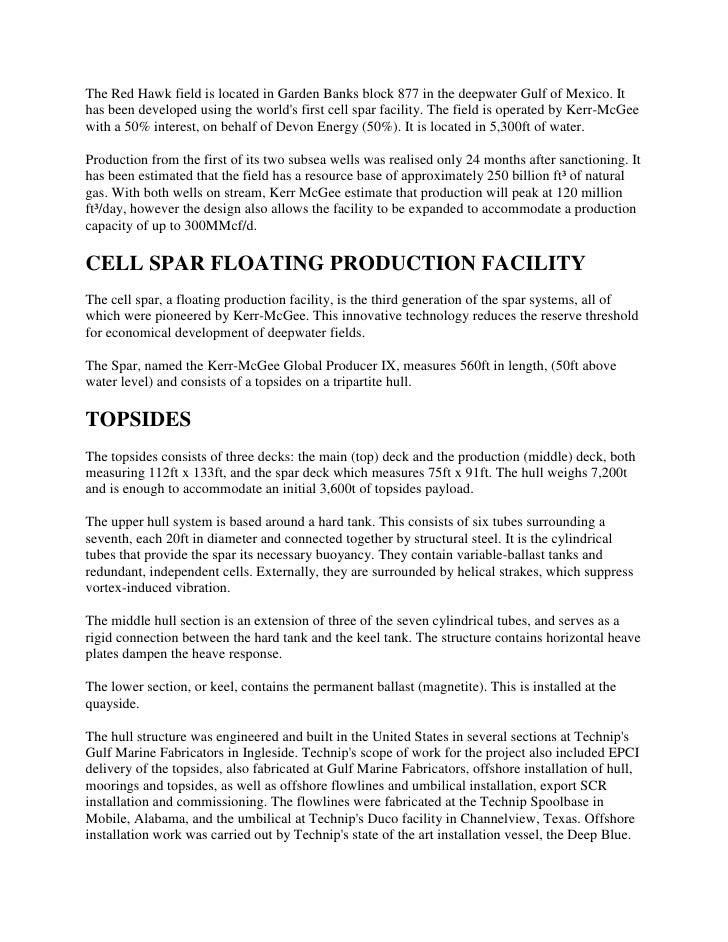 The Red Hawk field is located in Garden Banks block 877 in the deepwater Gulf of Mexico. It has been developed using the world's first cell spar facility. The field is operated by Kerr-McGee with a 50% interest, on behalf of Devon Energy (50%). It is located in 5,300ft of water.

Production from the first of its two subsea wells was realised only 24 months after sanctioning. It has been estimated that the field has a resource base of approximately 250 billion ft³ of natural gas. With both wells on stream, Kerr McGee estimate that production will peak at 120 million ft³/day, however the design also allows the facility to be expanded to accommodate a production capacity of up to 300MMcf/d.

CELL SPAR FLOATING PRODUCTION FACILITY

The cell spar, a floating production facility, is the third generation of the spar systems, all of which were pioneered by Kerr-McGee. This innovative technology reduces the reserve threshold for economical development of deepwater fields.

The Spar, named the Kerr-McGee Global Producer IX, measures 560ft in length, (50ft above water level) and consists of a topsides on a tripartite hull.

TOPSIDES

The topsides consists of three decks: the main (top) deck and the production (middle) deck, both measuring 112ft x 133ft, and the spar deck which measures 75ft x 91ft. The hull weighs 7,200t and is enough to accommodate an initial 3,600t of topsides payload.

The upper hull system is based around a hard tank. This consists of six tubes surrounding a seventh, each 20ft in diameter and connected together by structural steel. It is the cylindrical tubes that provide the spar its necessary buoyancy. They contain variable-ballast tanks and redundant, independent cells. Externally, they are surrounded by helical strakes, which suppress vortex-induced vibration.

The middle hull section is an extension of three of the seven cylindrical tubes, and serves as a rigid connection between the hard tank and the keel tank. The structure contains horizontal heave plates dampen the heave response.

The lower section, or keel, contains the permanent ballast (magnetite). This is installed at the quayside.

The hull structure was engineered and built in the United States in several sections at Technip's Gulf Marine Fabricators in Ingleside. Technip's scope of work for the project also included EPCI delivery of the topsides, also fabricated at Gulf Marine Fabricators, offshore installation of hull, moorings and topsides, as well as offshore flowlines and umbilical installation, export SCR installation and commissioning. The flowlines were fabricated at the Technip Spoolbase in Mobile, Alabama, and the umbilical at Technip's Duco facility in Channelview, Texas. Offshore installation work was carried out by Technip's state of the art installation vessel, the Deep Blue.